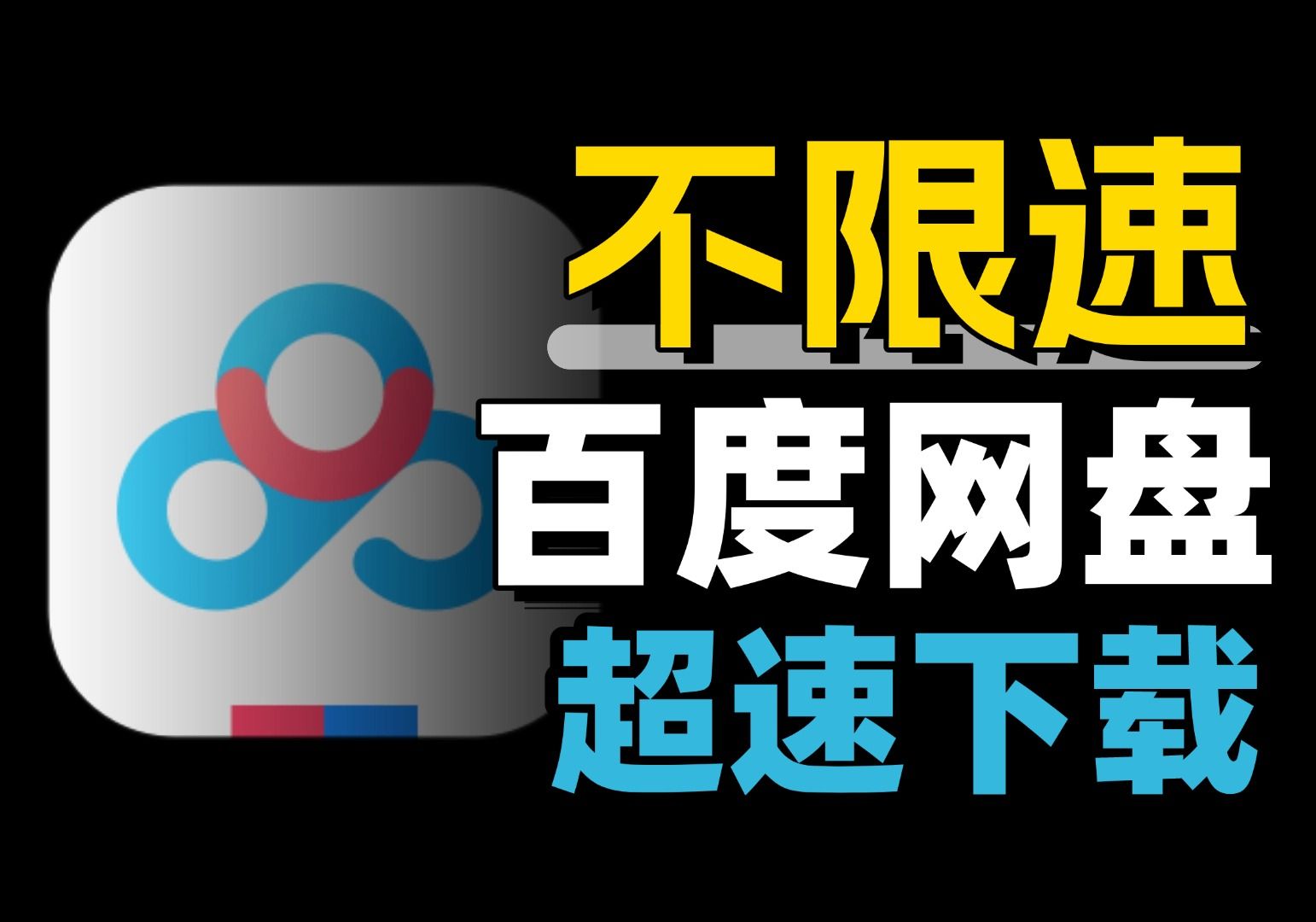 不限速
百度网盘
超速下载